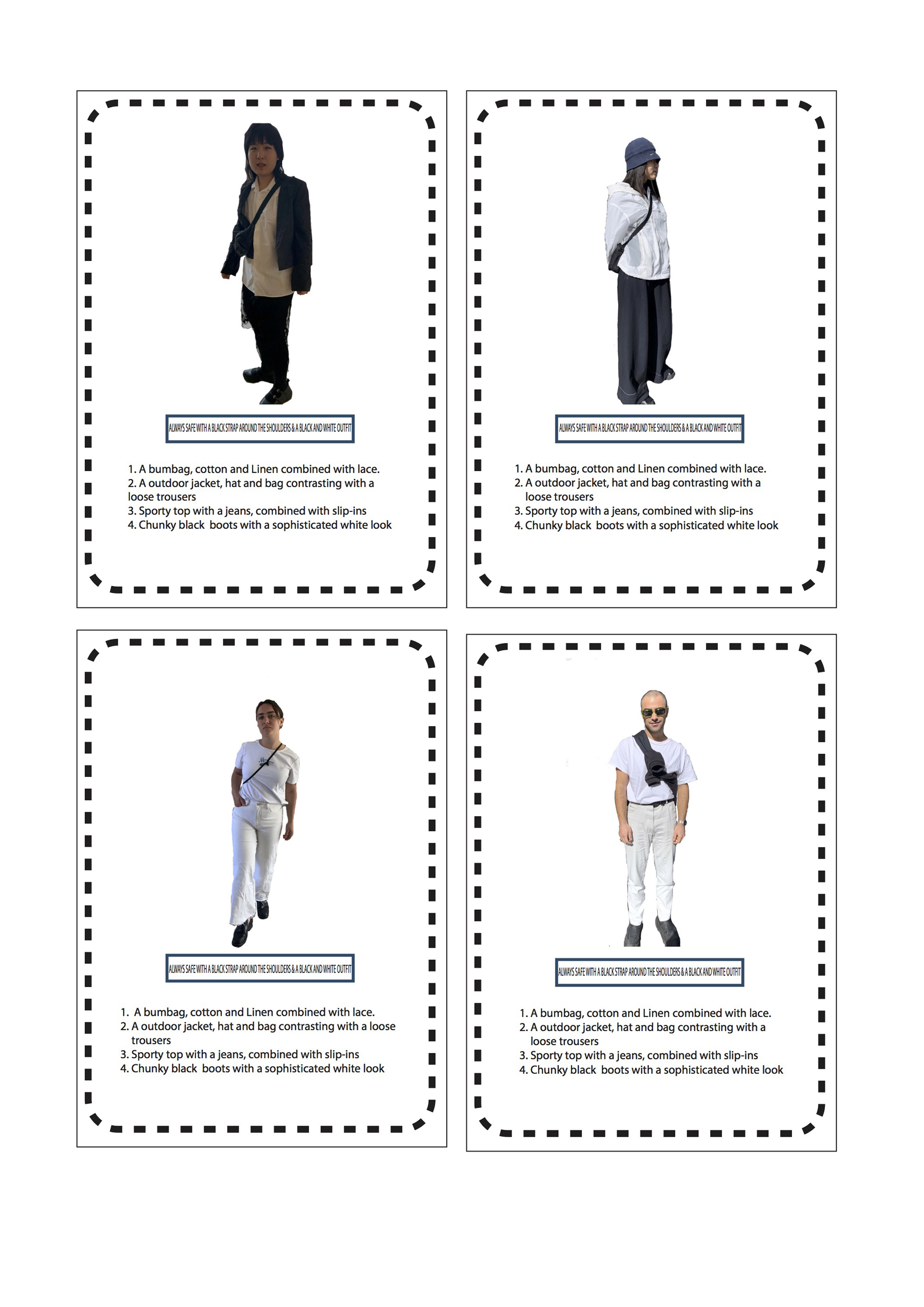 ALWAYS SAFE WITH A BLACK STRAP AROUND THE SHOULDERS & A BLACK AND WHITE OUTFIT

1. A bumbag, cotton and Linen combined with lace.
2. A outdoor jacket, hat and bag contrasting with a loose trousers
3. Sporty top with a jeans, combined with slip-ins
4. Chunky black boots with a sophisticated white look

ALWAYS SAFE WITH A BLACK STRAP AROUND THE SHOULDERS & A BLACK AND WHITE OUTFIT

1. A bumbag, cotton and Linen combined with lace.
2. A outdoor jacket, hat and bag contrasting with a loose trousers
3. Sporty top with a jeans, combined with slip-ins
4. Chunky black boots with a sophisticated white look

ALWAYS SAFE WITH A BLACK STRAP AROUND THE SHOULDERS & A BLACK AND WHITE OUTFIT

1. A bumbag, cotton and Linen combined with lace.
2. A outdoor jacket, hat and bag contrasting with a loose trousers
3. Sporty top with a jeans, combined with slip-ins
4. Chunky black boots with a sophisticated white look

ALWAYS SAFE WITH A BLACK STRAP AROUND THE SHOULDERS & A BLACK AND WHITE OUTFIT

1. A bumbag, cotton and Linen combined with lace.
2. A outdoor jacket, hat and bag contrasting with a loose trousers
3. Sporty top with a jeans, combined with slip-ins
4. Chunky black boots with a sophisticated white look